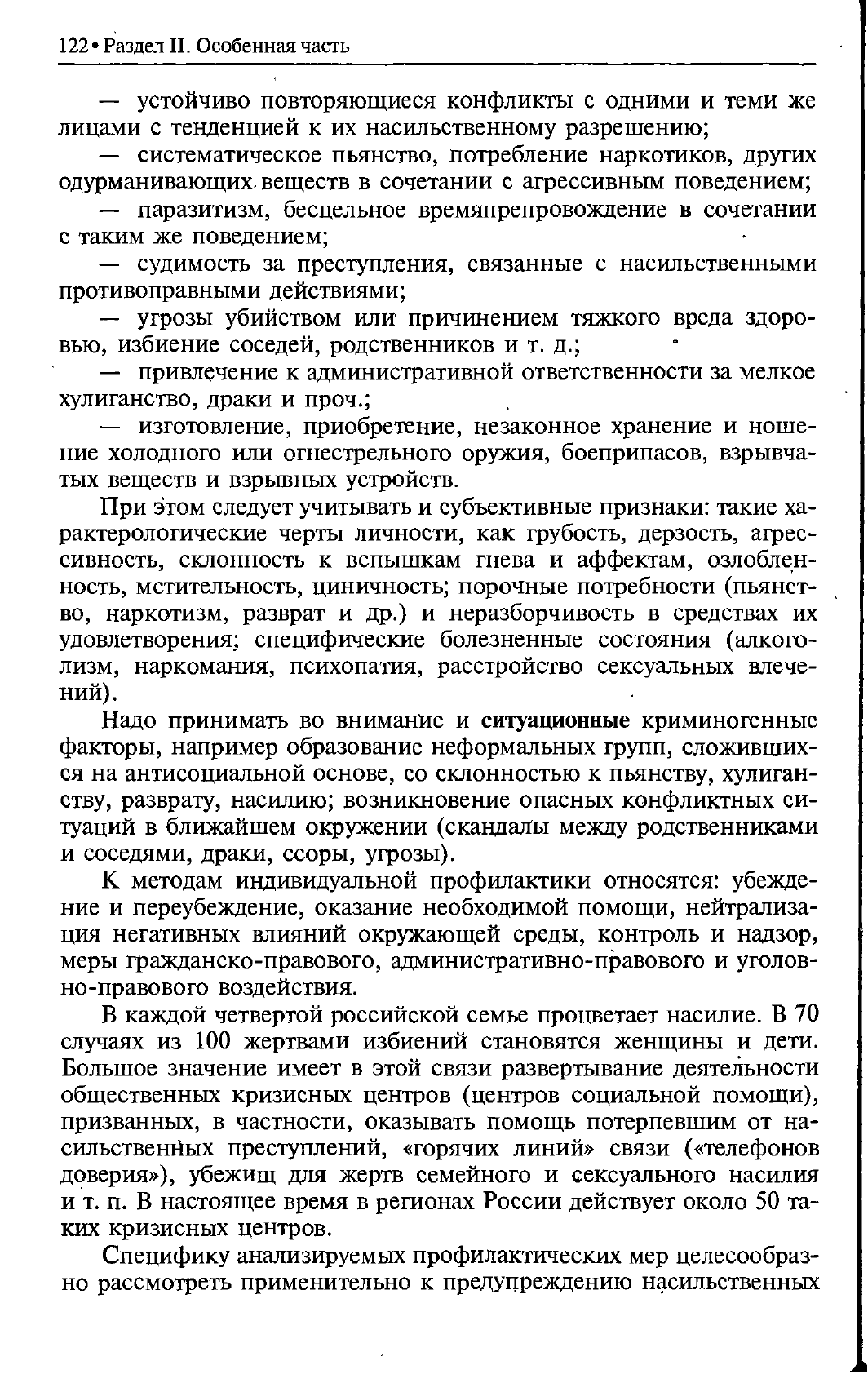 122 • Раздел II. Особенная часть

— устойчиво повторяющиеся конфликты с одними и теми же лицами с тенденцией к их насильственному разрешению;

— систематическое пьянство, потребление наркотиков, других одурманивающих веществ в сочетании с агрессивным поведением;

— паразитизм, бесцельное времяпрепровождение в сочетании с таким же поведением;

— судимость за преступления, связанные с насильственными противоправными действиями;

— угрозы убийством или причинением тяжкого вреда здоровью, избиение соседей, родственников и т. д.;

— привлечение к административной ответственности за мелкое хулиганство, драки и проч.;

— изготовление, приобретение, незаконное хранение и ношение холодного или огнестрельного оружия, боеприпасов, взрывчатых веществ и взрывных устройств.

При этом следует учитывать и субъективные признаки: такие характерологические черты личности, как грубость, дерзость, агрессивность, склонность к вспышкам гнева и аффектам, озлобленность, мстительность, циничность; порочные потребности (пьянство, наркотизм, разврат и др.) и неразборчивость в средствах их удовлетворения; специфические болезненные состояния (алкоголизм, наркомания, психопатия, расстройство сексуальных влечений).

Надо принимать во внимание и ситуационные криминогенные факторы, например образование неформальных групп, сложившихся на антисоциальной основе, со склонностью к пьянству, хулиганству, разврату, насилию; возникновение опасных конфликтных ситуаций в ближайшем окружении (скандалы между родственниками и соседями, драки, ссоры, угрозы).

К методам индивидуальной профилактики относятся: убеждение и переубеждение, оказание необходимой помощи, нейтрализация негативных влияний окружающей среды, контроль и надзор, меры гражданско-правового, административно-правового и уголовно-правового воздействия.

В каждой четвертой российской семье процветает насилие. В 70 случаях из 100 жертвами избиений становятся женщины и дети. Большое значение имеет в этой связи развертывание деятельности общественных кризисных центров (центров социальной помощи), призванных, в частности, оказывать помощь потерпевшим от насильственных преступлений, «горячих линий» связи («телефонов доверия»), убежищ для жертв семейного и сексуального насилия и т. п. В настоящее время в регионах России действует около 50 таких кризисных центров.

Специфику анализируемых профилактических мер целесообразно рассмотреть применительно к предупреждению насильственных